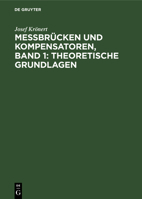 DE GRUYTER

Josef Krönert

MESSBRÜCKEN UND KOMPENSATOREN, BAND 1: THEORETISCHE GRUNDLAGEN

DE G